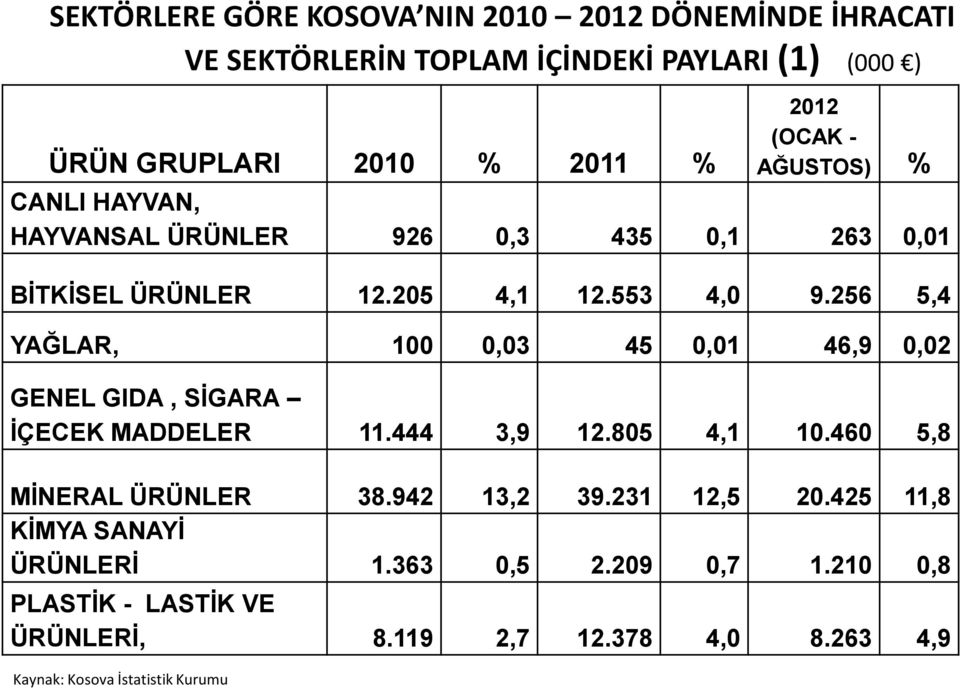 SEKTÖRLERE GÖRE KOSOVA'NIN 2010 – 2012 DÖNEMİNDE İHRACATI VE SEKTÖRLERİN TOPLAM İÇİNDEKİ PAYLARI (1) (000 €)

| ÜRÜN GRUPLARI | 2010 | % | 2011 | % | 2012 (OCAK - AĞUSTOS) | % |
|---|---|---|---|---|---|---|
| CANLI HAYVAN, HAYVANSAL ÜRÜNLER | 926 | 0,3 | 435 | 0,1 | 263 | 0,01 |
| BİTKİSEL ÜRÜNLER | 12.205 | 4,1 | 12.553 | 4,0 | 9.256 | 5,4 |
| YAĞLAR, | 100 | 0,03 | 45 | 0,01 | 46,9 | 0,02 |
| GENEL GIDA , SİGARA – İÇECEK MADDELER | 11.444 | 3,9 | 12.805 | 4,1 | 10.460 | 5,8 |
| MİNERAL ÜRÜNLER | 38.942 | 13,2 | 39.231 | 12,5 | 20.425 | 11,8 |
| KİMYA SANAYİ ÜRÜNLERİ | 1.363 | 0,5 | 2.209 | 0,7 | 1.210 | 0,8 |
| PLASTİK - LASTİK VE ÜRÜNLERİ, | 8.119 | 2,7 | 12.378 | 4,0 | 8.263 | 4,9 |

Kaynak: Kosova İstatistik Kurumu